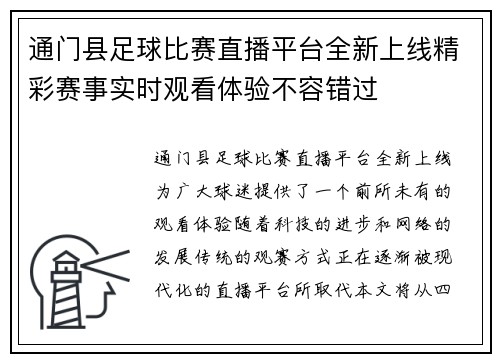 通门县足球比赛直播平台全新上线精彩赛事实时观看体验不容错过

通门县足球比赛直播平台全新上线为广大球迷提供了一个前所未有的观看体验随着科技的进步和网络的发展传统的观赛方式正在逐渐被现代化的直播平台所取代本文将从四